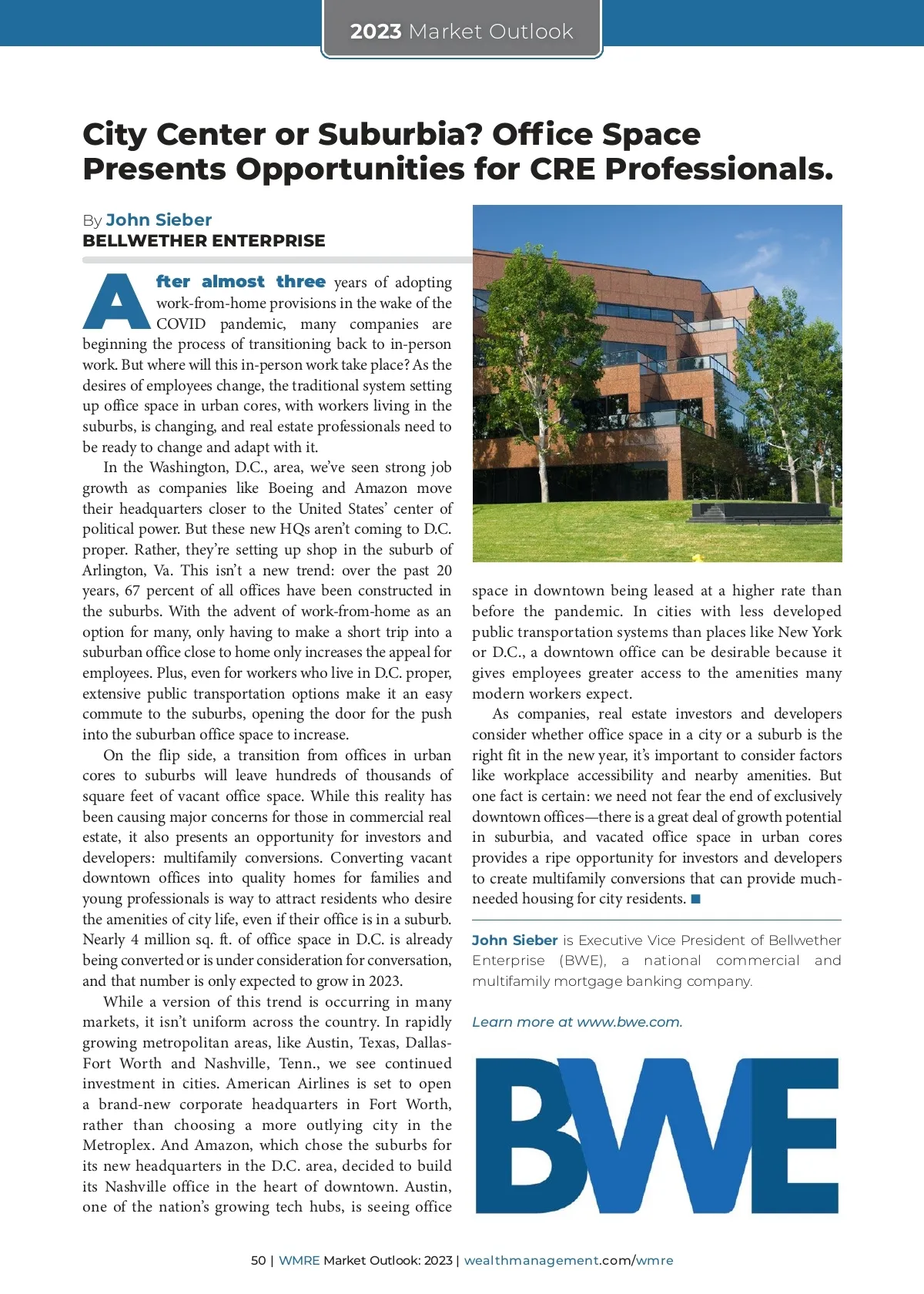 2023 Market Outlook

City Center or Suburbia? Office Space Presents Opportunities for CRE Professionals.

By John Sieber
BELLWETHER ENTERPRISE

After almost three years of adopting work-from-home provisions in the wake of the COVID pandemic, many companies are beginning the process of transitioning back to in-person work. But where will this in-person work take place? As the desires of employees change, the traditional system setting up office space in urban cores, with workers living in the suburbs, is changing, and real estate professionals need to be ready to change and adapt with it.

In the Washington, D.C., area, we've seen strong job growth as companies like Boeing and Amazon move their headquarters closer to the United States' center of political power. But these new HQs aren't coming to D.C. proper. Rather, they're setting up shop in the suburb of Arlington, Va. This isn't a new trend: over the past 20 years, 67 percent of all offices have been constructed in the suburbs. With the advent of work-from-home as an option for many, only having to make a short trip into a suburban office close to home only increases the appeal for employees. Plus, even for workers who live in D.C. proper, extensive public transportation options make it an easy commute to the suburbs, opening the door for the push into the suburban office space to increase.

On the flip side, a transition from offices in urban cores to suburbs will leave hundreds of thousands of square feet of vacant office space. While this reality has been causing major concerns for those in commercial real estate, it also presents an opportunity for investors and developers: multifamily conversions. Converting vacant downtown offices into quality homes for families and young professionals is way to attract residents who desire the amenities of city life, even if their office is in a suburb. Nearly 4 million sq. ft. of office space in D.C. is already being converted or is under consideration for conversation, and that number is only expected to grow in 2023.

While a version of this trend is occurring in many markets, it isn't uniform across the country. In rapidly growing metropolitan areas, like Austin, Texas, Dallas-Fort Worth and Nashville, Tenn., we see continued investment in cities. American Airlines is set to open a brand-new corporate headquarters in Fort Worth, rather than choosing a more outlying city in the Metroplex. And Amazon, which chose the suburbs for its new headquarters in the D.C. area, decided to build its Nashville office in the heart of downtown. Austin, one of the nation's growing tech hubs, is seeing office space in downtown being leased at a higher rate than before the pandemic. In cities with less developed public transportation systems than places like New York or D.C., a downtown office can be desirable because it gives employees greater access to the amenities many modern workers expect.

As companies, real estate investors and developers consider whether office space in a city or a suburb is the right fit in the new year, it's important to consider factors like workplace accessibility and nearby amenities. But one fact is certain: we need not fear the end of exclusively downtown offices—there is a great deal of growth potential in suburbia, and vacated office space in urban cores provides a ripe opportunity for investors and developers to create multifamily conversions that can provide much-needed housing for city residents. ■

John Sieber is Executive Vice President of Bellwether Enterprise (BWE), a national commercial and multifamily mortgage banking company.

Learn more at www.bwe.com.

BWE

50 | WMRE Market Outlook: 2023 | wealthmanagement.com/wmre